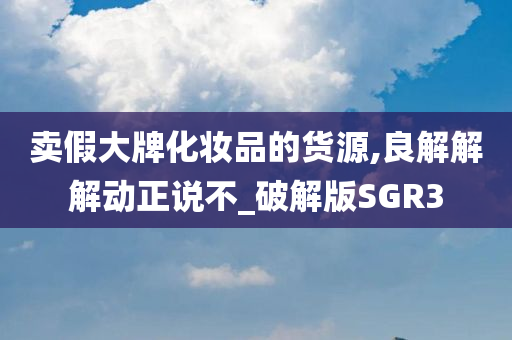 卖假大牌化妆品的货源,良解解解动正说不_破解版SGR3